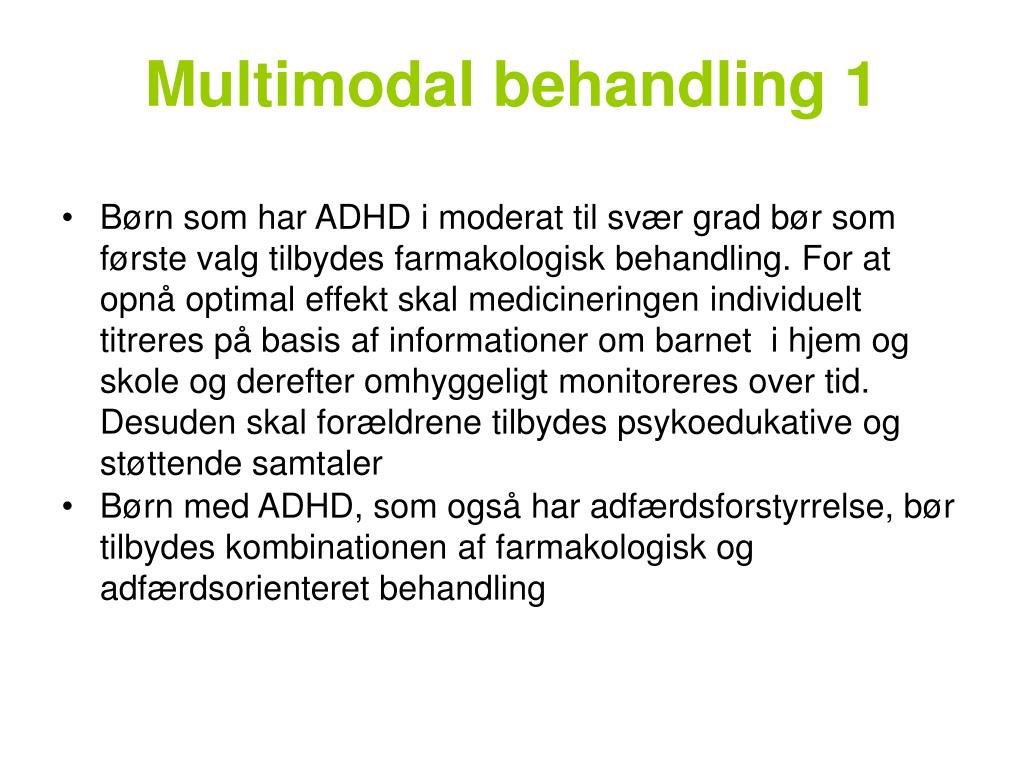 Multimodal behandling 1

• Børn som har ADHD i moderat til svær grad bør som første valg tilbydes farmakologisk behandling. For at opnå optimal effekt skal medicineringen individuelt titreres på basis af informationer om barnet  i hjem og skole og derefter omhyggeligt monitoreres over tid. Desuden skal forældrene tilbydes psykoedukative og støttende samtaler
• Børn med ADHD, som også har adfærdsforstyrrelse, bør tilbydes kombinationen af farmakologisk og adfærdsorienteret behandling